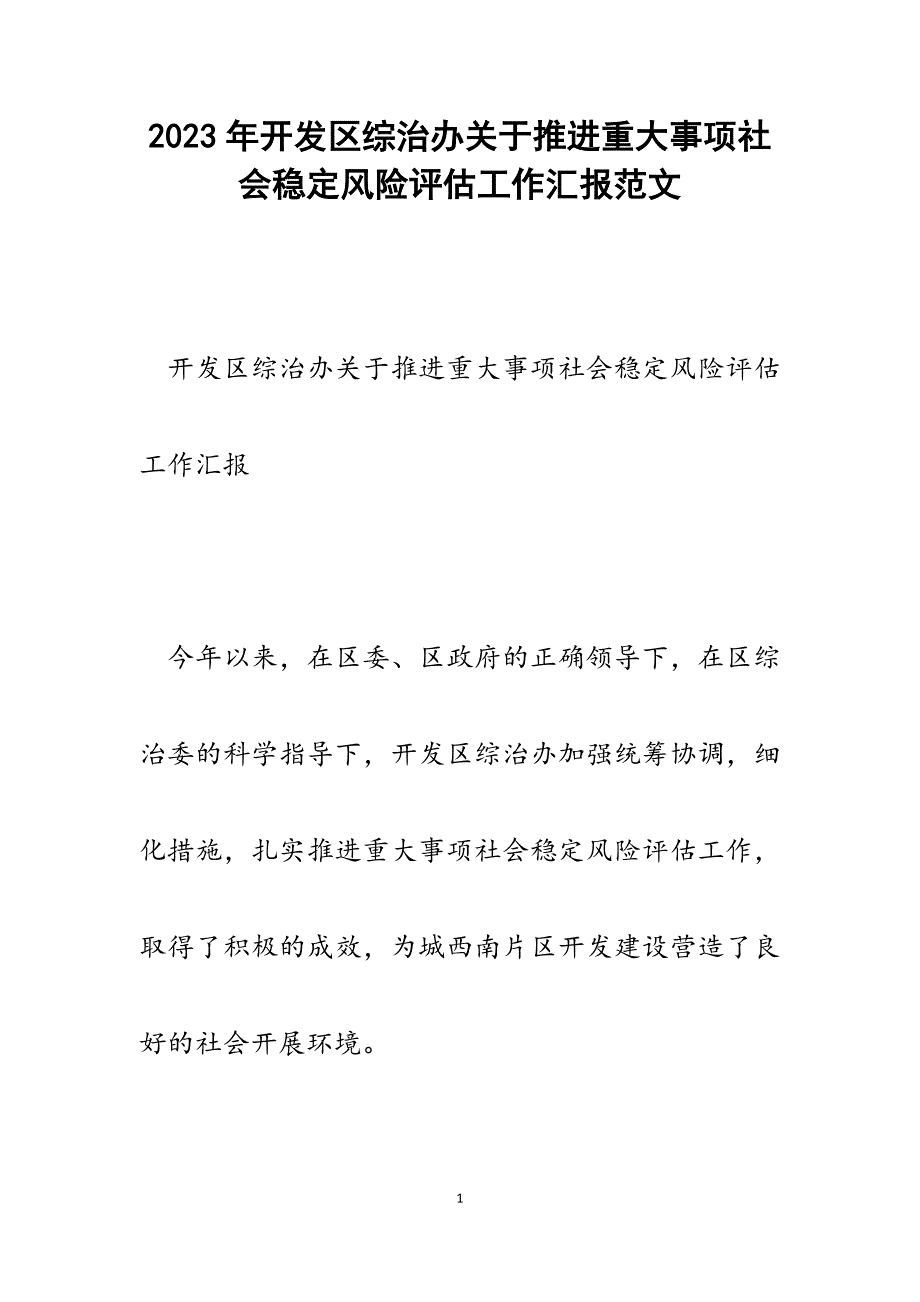 2023年开发区综治办关于推进重大事项社会稳定风险评估工作汇报范文

开发区综治办关于推进重大事项社会稳定风险评估工作汇报

今年以来，在区委、区政府的正确领导下，在区综治委的科学指导下，开发区综治办加强统筹协调，细化措施，扎实推进重大事项社会稳定风险评估工作，取得了积极的成效，为城西南片区开发建设营造了良好的社会开展环境。

1